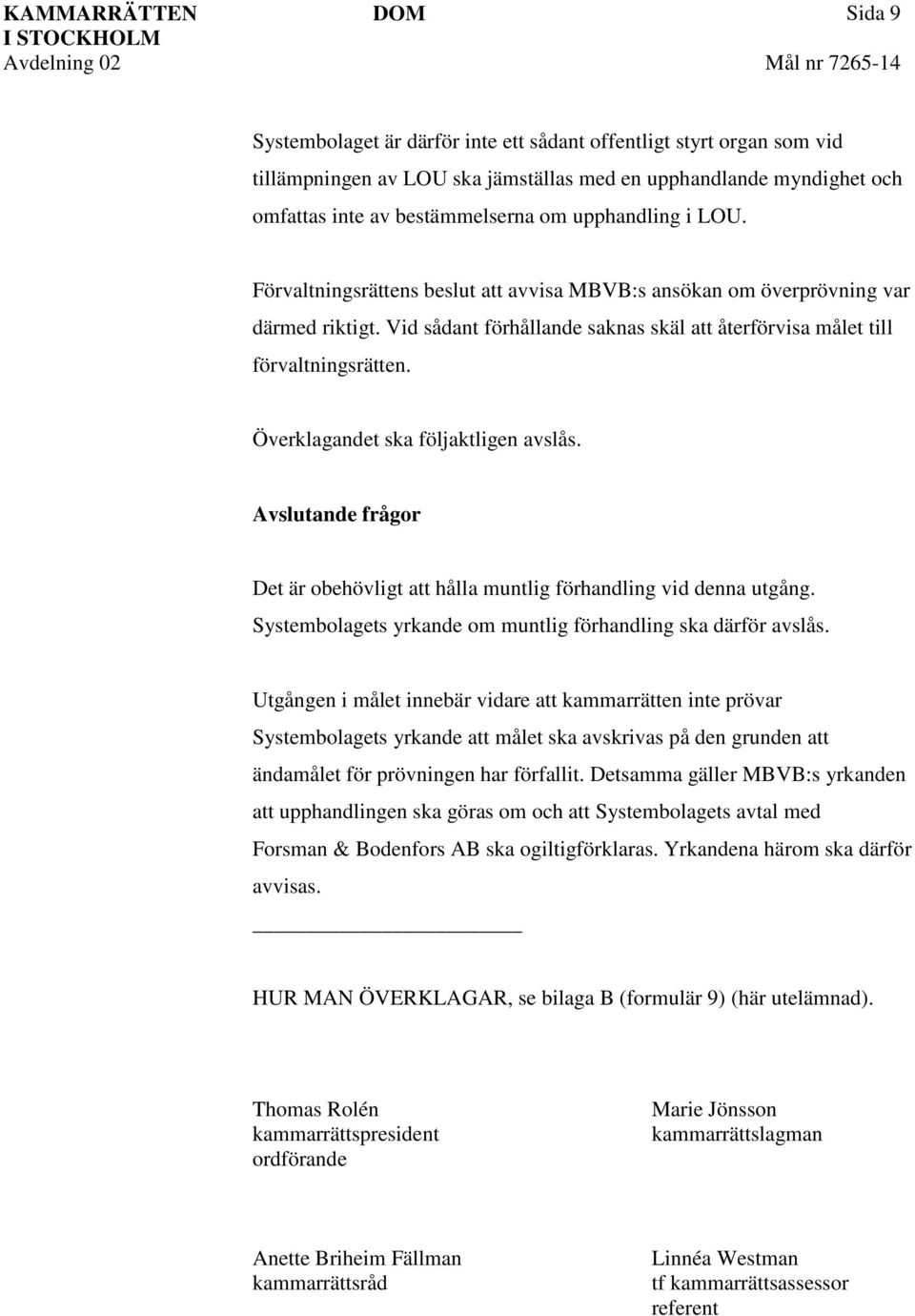 KAMMARRÄTTEN I STOCKHOLM
Avdelning 02

DOM

Sida 9
Mål nr 7265-14

Systembolaget är därför inte ett sådant offentligt styrt organ som vid tillämpningen av LOU ska jämställas med en upphandlande myndighet och omfattas inte av bestämmelserna om upphandling i LOU.

Förvaltningsrättens beslut att avvisa MBVB:s ansökan om överprövning var därmed riktigt. Vid sådant förhållande saknas skäl att återförvisa målet till förvaltningsrätten.

Överklagandet ska följaktligen avslås.

Avslutande frågor

Det är obehövligt att hålla muntlig förhandling vid denna utgång. Systembolagets yrkande om muntlig förhandling ska därför avslås.

Utgången i målet innebär vidare att kammarrätten inte prövar Systembolagets yrkande att målet ska avskrivas på den grunden att ändamålet för prövningen har förfallit. Detsamma gäller MBVB:s yrkanden att upphandlingen ska göras om och att Systembolagets avtal med Forsman & Bodenfors AB ska ogiltigförklaras. Yrkandena härom ska därför avvisas.

HUR MAN ÖVERKLAGAR, se bilaga B (formulär 9) (här utelämnad).

Thomas Rolén
kammarrättspresident
ordförande

Marie Jönsson
kammarrättslagman

Anette Briheim Fällman
kammarrättsråd

Linnéa Westman
tf kammarrättsassessor
referent